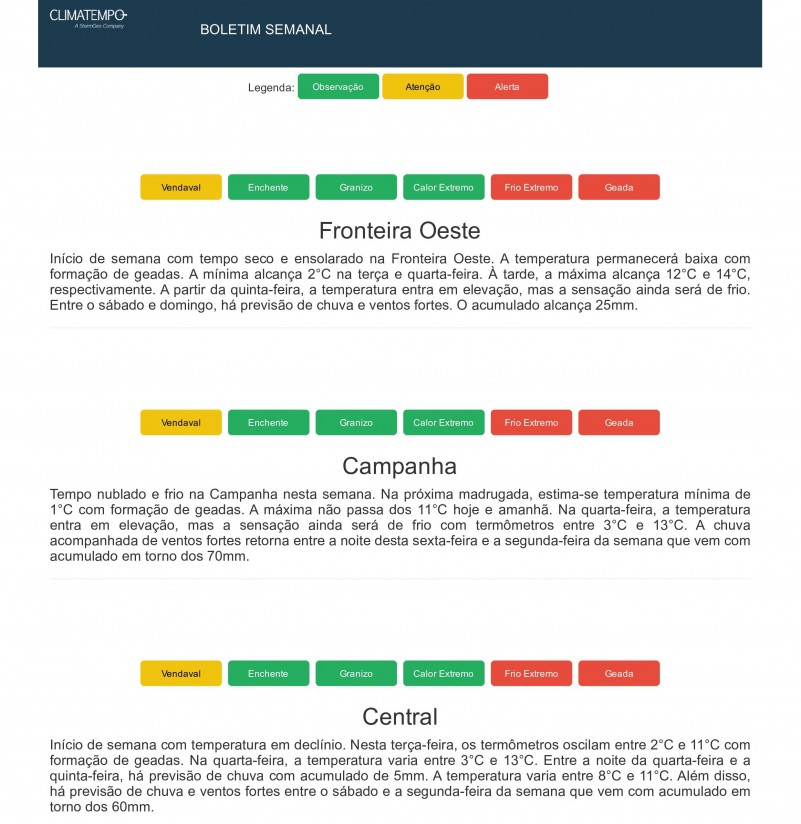 CLIMATEMPO
A StormGeo Company

BOLETIM SEMANAL

Legenda: Observação Atenção Alerta

Vendaval Enchente Granizo Calor Extremo Frio Extremo Geada

Fronteira Oeste

Início de semana com tempo seco e ensolarado na Fronteira Oeste. A temperatura permanecerá baixa com formação de geadas. A mínima alcança 2°C na terça e quarta-feira. À tarde, a máxima alcança 12°C e 14°C, respectivamente. A partir da quinta-feira, a temperatura entra em elevação, mas a sensação ainda será de frio. Entre o sábado e domingo, há previsão de chuva e ventos fortes. O acumulado alcança 25mm.

Vendaval Enchente Granizo Calor Extremo Frio Extremo Geada

Campanha

Tempo nublado e frio na Campanha nesta semana. Na próxima madrugada, estima-se temperatura mínima de 1°C com formação de geadas. A máxima não passa dos 11°C hoje e amanhã. Na quarta-feira, a temperatura entra em elevação, mas a sensação ainda será de frio com termômetros entre 3°C e 13°C. A chuva acompanhada de ventos fortes retorna entre a noite desta sexta-feira e a segunda-feira da semana que vem com acumulado em torno dos 70mm.

Vendaval Enchente Granizo Calor Extremo Frio Extremo Geada

Central

Início de semana com temperatura em declínio. Nesta terça-feira, os termômetros oscilam entre 2°C e 11°C com formação de geadas. Na quarta-feira, a temperatura varia entre 3°C e 13°C. Entre a noite da quarta-feira e a quinta-feira, há previsão de chuva com acumulado de 5mm. A temperatura varia entre 8°C e 11°C. Além disso, há previsão de chuva e ventos fortes entre o sábado e a segunda-feira da semana que vem com acumulado em torno dos 60mm.